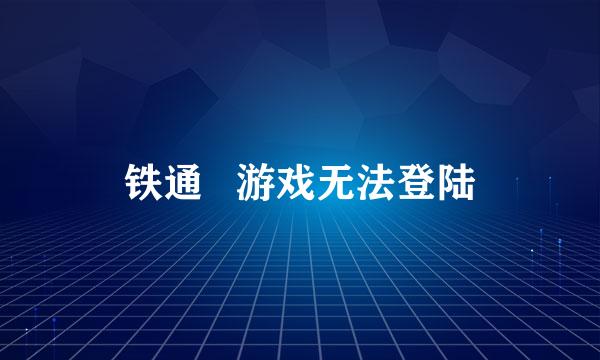 铁通　游戏无法登陆